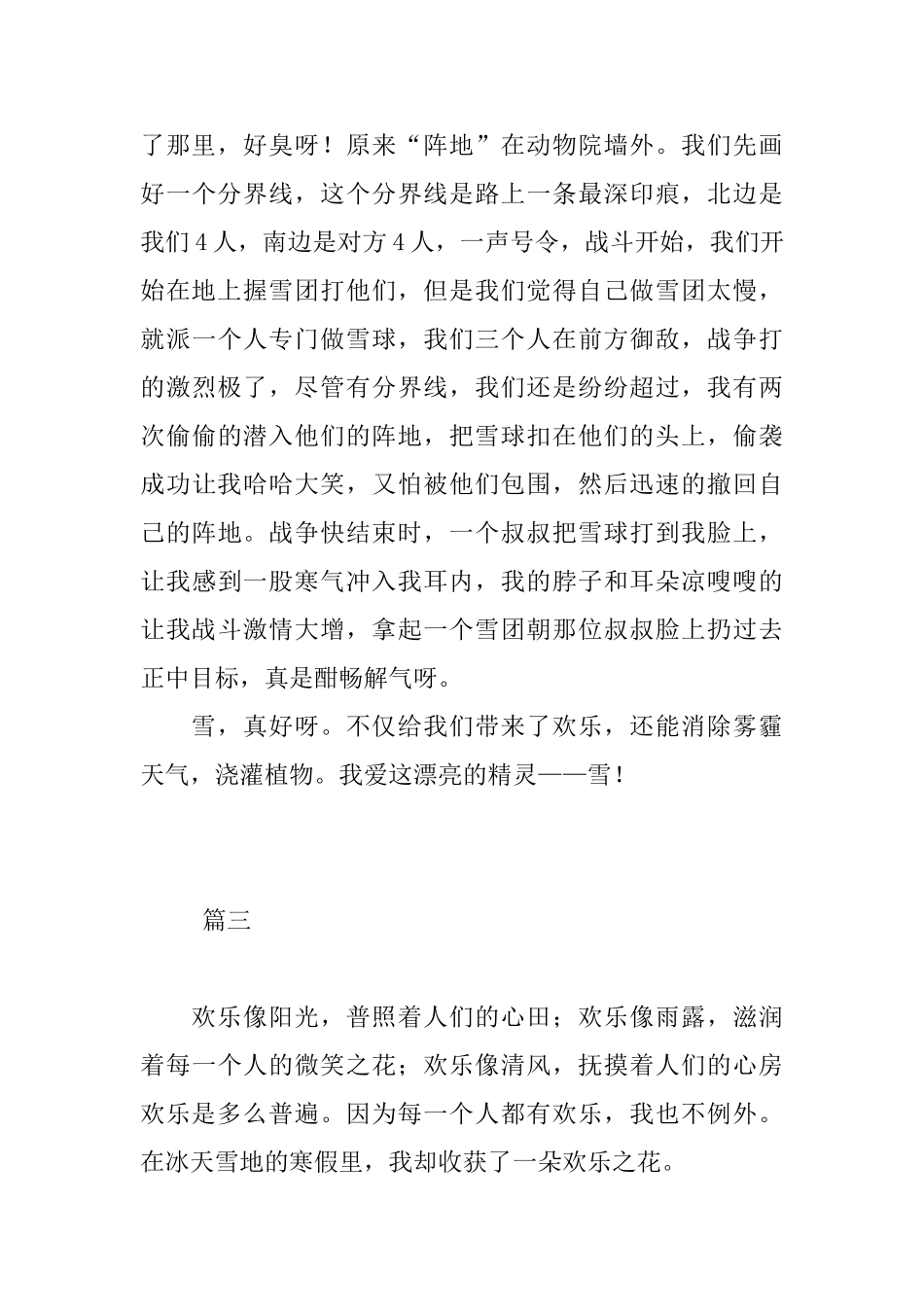 了那里，好臭呀！原来“阵地”在动物院墙外。我们先画好一个分界线，这个分界线是路上一条最深印痕，北边是我们4人，南边是对方4人，一声号令，战斗开始，我们开始在地上握雪团打他们，但是我们觉得自己做雪团太慢，就派一个人专门做雪球，我们三个人在前方御敌，战争打的激烈极了，尽管有分界线，我们还是纷纷超过，我有两次偷偷的潜入他们的阵地，把雪球扣在他们的头上，偷袭成功让我哈哈大笑，又怕被他们包围，然后迅速的撤回自己的阵地。战争快结束时，一个叔叔把雪球打到我脸上，让我感到一股寒气冲入我耳内，我的脖子和耳朵凉嗖嗖的让我战斗激情大增，拿起一个雪团朝那位叔叔脸上扔过去正中目标，真是酣畅解气呀。

雪，真好呀。不仅给我们带来了欢乐，还能消除雾霾天气，浇灌植物。我爱这漂亮的精灵——雪！

篇三

欢乐像阳光，普照着人们的心田；欢乐像雨露，滋润着每一个人的微笑之花；欢乐像清风，抚摸着人们的心房欢乐是多么普遍。因为每一个人都有欢乐，我也不例外。在冰天雪地的寒假里，我却收获了一朵欢乐之花。